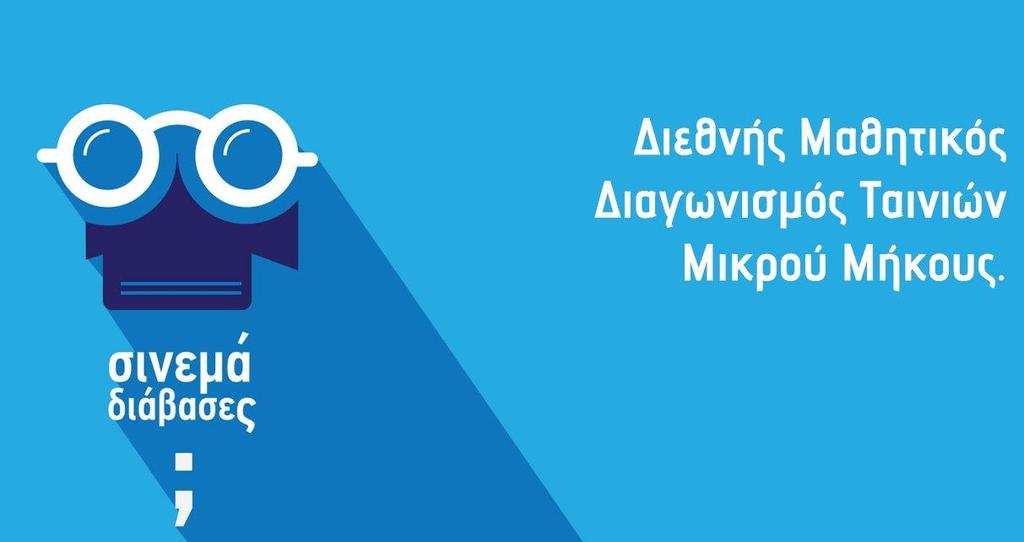 σινεμά
διάβασες
;

Διεθνής Μαθητικός Διαγωνισμός Ταινιών Μικρού Μήκους.